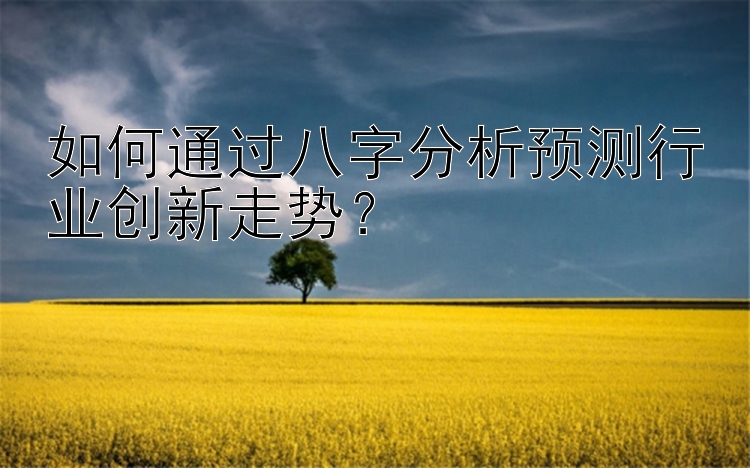 如何通过八字分析预测行业创新走势？